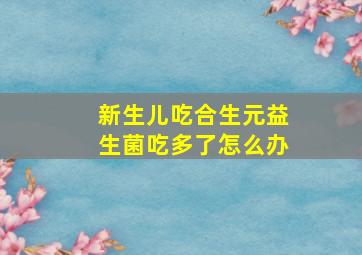 新生儿吃合生元益生菌吃多了怎么办